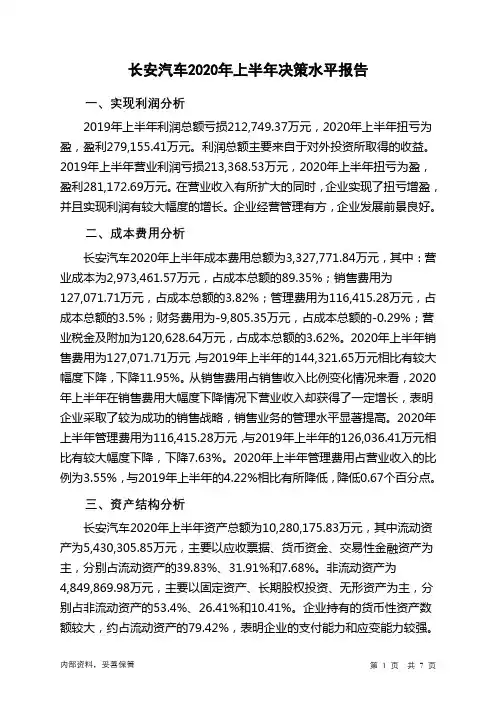 长安汽车2020年上半年决策水平报告

一、实现利润分析

2019年上半年利润总额亏损212,749.37万元，2020年上半年扭亏为盈，盈利279,155.41万元。利润总额主要来自于对外投资所取得的收益。2019年上半年营业利润亏损213,368.53万元，2020年上半年扭亏为盈，盈利281,172.69万元。在营业收入有所扩大的同时，企业实现了扭亏增盈，并且实现利润有较大幅度的增长。企业经营管理有方，企业发展前景良好。

二、成本费用分析

长安汽车2020年上半年成本费用总额为3,327,771.84万元，其中：营业成本为2,973,461.57万元，占成本总额的89.35%；销售费用为127,071.71万元，占成本总额的3.82%；管理费用为116,415.28万元，占成本总额的3.5%；财务费用为-9,805.35万元，占成本总额的-0.29%；营业税金及附加为120,628.64万元，占成本总额的3.62%。2020年上半年销售费用为127,071.71万元，与2019年上半年的144,321.65万元相比有较大幅度下降，下降11.95%。从销售费用占销售收入比例变化情况来看，2020年上半年在销售费用大幅度下降情况下营业收入却获得了一定增长，表明企业采取了较为成功的销售战略，销售业务的管理水平显著提高。2020年上半年管理费用为116,415.28万元，与2019年上半年的126,036.41万元相比有较大幅度下降，下降7.63%。2020年上半年管理费用占营业收入的比例为3.55%，与2019年上半年的4.22%相比有所降低，降低0.67个百分点。

三、资产结构分析

长安汽车2020年上半年资产总额为10,280,175.83万元，其中流动资产为5,430,305.85万元，主要以应收票据、货币资金、交易性金融资产为主，分别占流动资产的39.83%、31.91%和7.68%。非流动资产为4,849,869.98万元，主要以固定资产、长期股权投资、无形资产为主，分别占非流动资产的53.4%、26.41%和10.41%。企业持有的货币性资产数额较大，约占流动资产的79.42%，表明企业的支付能力和应变能力较强。

内部资料，妥善保管

第 1 页 共 7 页